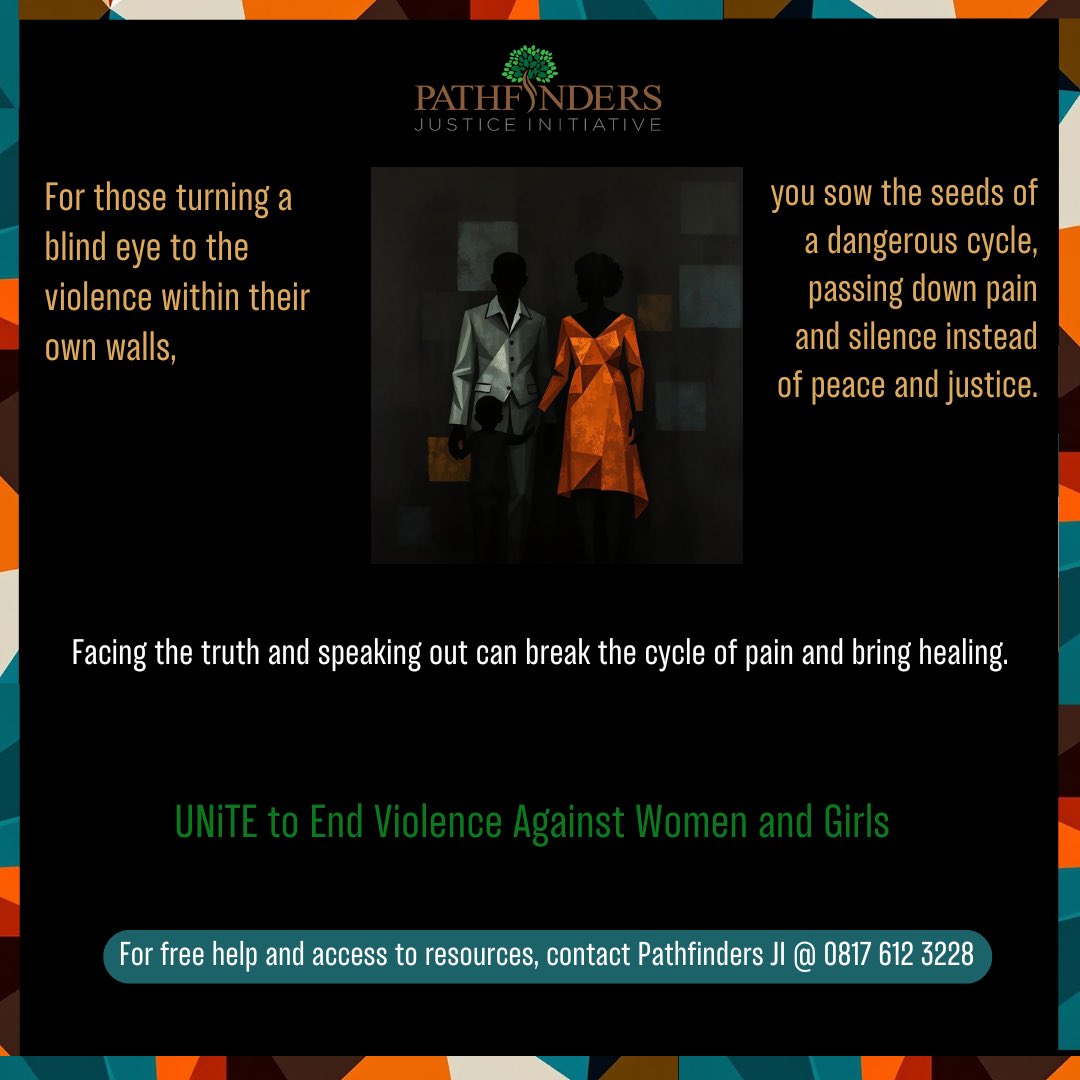 PATHFINDERS
JUSTICE INITIATIVE

For those turning a blind eye to the violence within their own walls,

you sow the seeds of a dangerous cycle, passing down pain and silence instead of peace and justice.

Facing the truth and speaking out can break the cycle of pain and bring healing.

UNiTE to End Violence Against Women and Girls

For free help and access to resources, contact Pathfinders JI @ 0817 612 3228